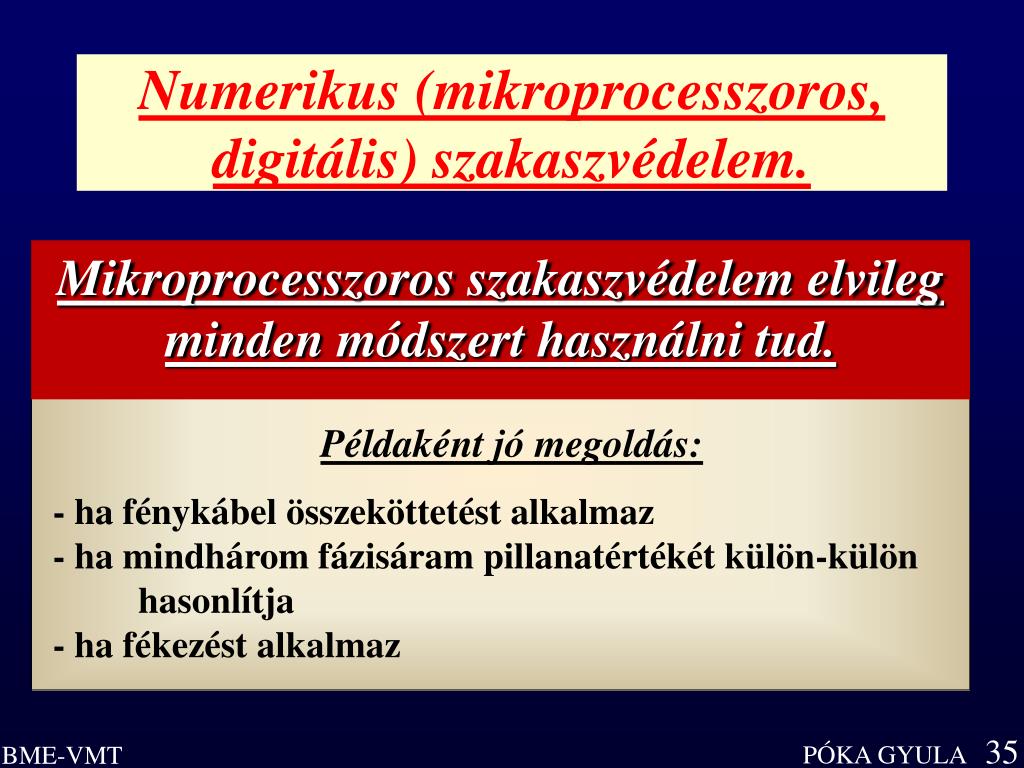 Numerikus (mikroprocesszoros, digitális) szakaszvédelem.

Mikroprocesszoros szakaszvédelem elvileg minden módszert használni tud.

Példaként jó megoldás:

- ha fénykábel összeköttetést alkalmaz
- ha mindhárom fázisáram pillanatértékét külön-külön hasonlítja
- ha fékezést alkalmaz

BME-VMT

PÓKA GYULA 35